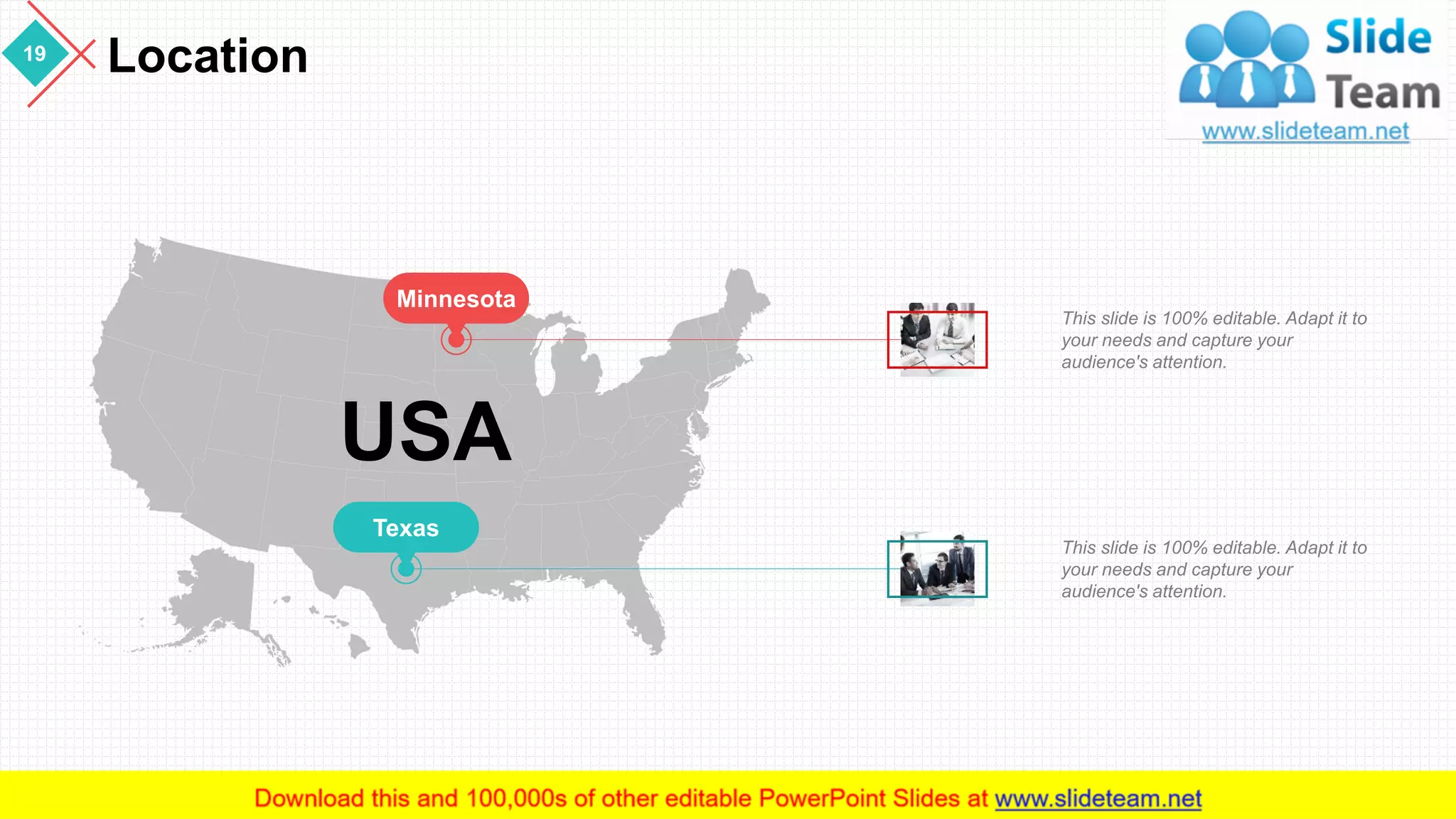 19

Location

Slide Team

www.slideteam.net

Minnesota

USA

Texas

This slide is 100% editable. Adapt it to your needs and capture your audience's attention.

This slide is 100% editable. Adapt it to your needs and capture your audience's attention.

Download this and 100,000s of other editable PowerPoint Slides at www.slideteam.net